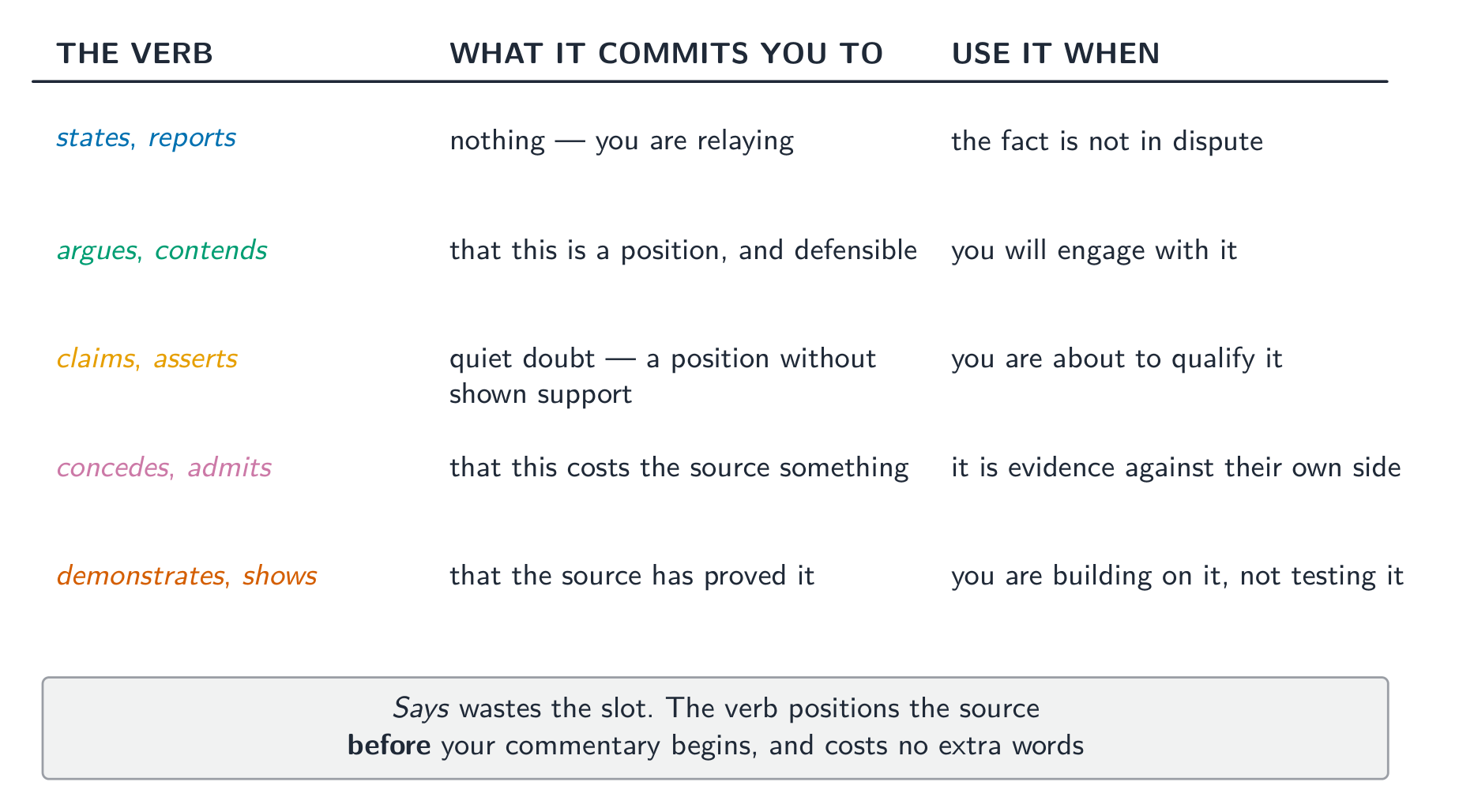 | THE VERB | WHAT IT COMMITS YOU TO | USE IT WHEN |
|---|---|---|
| states, reports | nothing — you are relaying | the fact is not in dispute |
| argues, contends | that this is a position, and defensible | you will engage with it |
| claims, asserts | quiet doubt — a position without shown support | you are about to qualify it |
| concedes, admits | that this costs the source something | it is evidence against their own side |
| demonstrates, shows | that the source has proved it | you are building on it, not testing it |

Says wastes the slot. The verb positions the source before your commentary begins, and costs no extra words